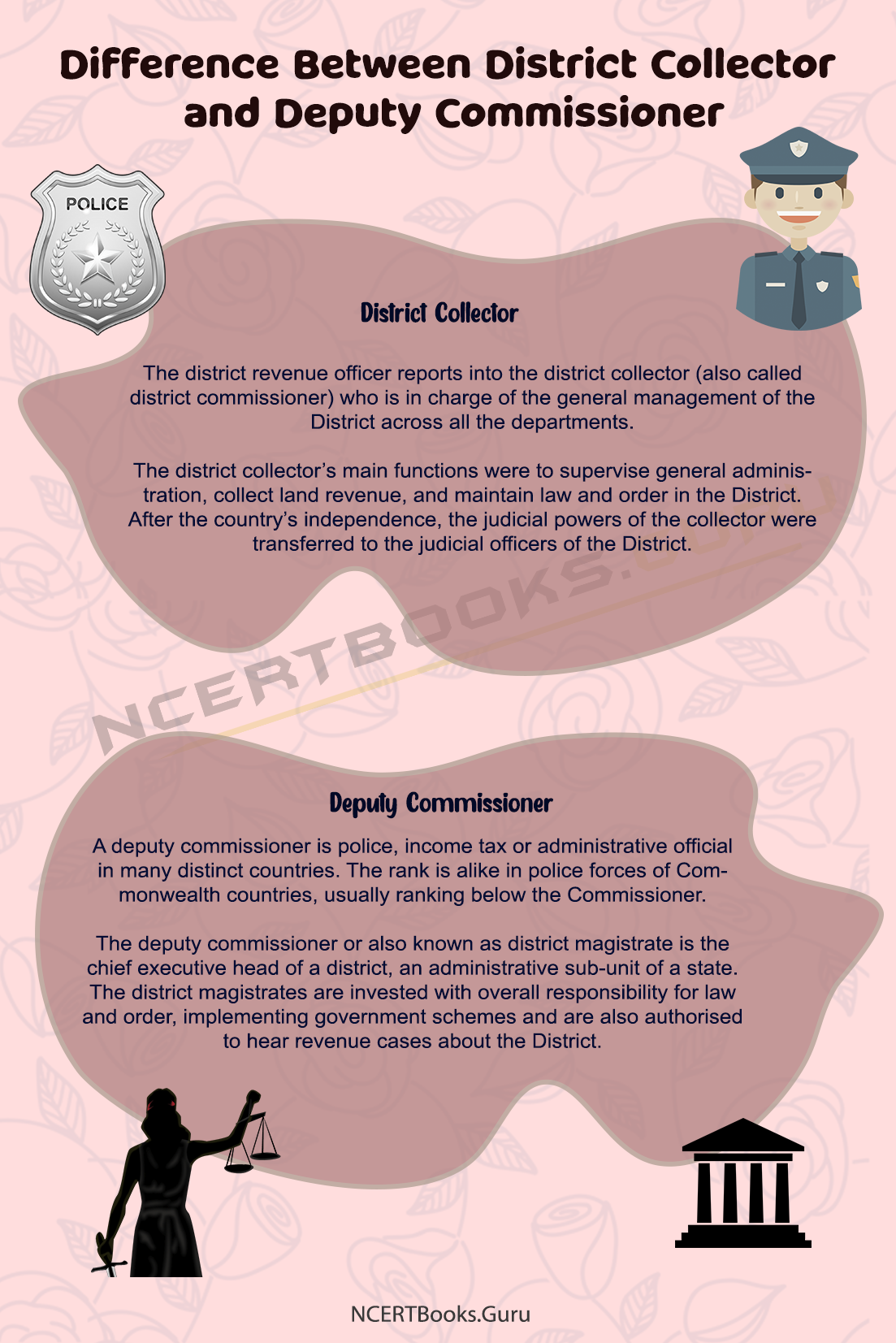 Difference Between District Collector and Deputy Commissioner

POLICE

District Collector

The district revenue officer reports into the district collector (also called district commissioner) who is in charge of the general management of the District across all the departments.

The district collector's main functions were to supervise general administration, collect land revenue, and maintain law and order in the District. After the country's independence, the judicial powers of the collector were transferred to the judicial officers of the District.

NCERTBOOKS.GURU

Deputy Commissioner

A deputy commissioner is police, income tax or administrative official in many distinct countries. The rank is alike in police forces of Commonwealth countries, usually ranking below the Commissioner.

The deputy commissioner or also known as district magistrate is the chief executive head of a district, an administrative sub-unit of a state. The district magistrates are invested with overall responsibility for law and order, implementing government schemes and are also authorised to hear revenue cases about the District.

NCERTBooks.Guru